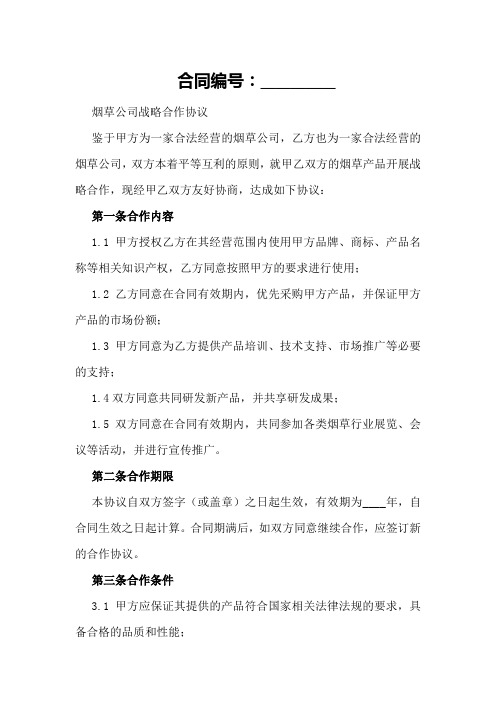 合同编号：________

烟草公司战略合作协议

鉴于甲方为一家合法经营的烟草公司，乙方也为一家合法经营的烟草公司，双方本着平等互利的原则，就甲乙双方的烟草产品开展战略合作，现经甲乙双方友好协商，达成如下协议：

第一条合作内容

1.1 甲方授权乙方在其经营范围内使用甲方品牌、商标、产品名称等相关知识产权，乙方同意按照甲方的要求进行使用；

1.2 乙方同意在合同有效期内，优先采购甲方产品，并保证甲方产品的市场份额；

1.3 甲方同意为乙方提供产品培训、技术支持、市场推广等必要的支持；

1.4 双方同意共同研发新产品，并共享研发成果；

1.5 双方同意在合同有效期内，共同参加各类烟草行业展览、会议等活动，并进行宣传推广。

第二条合作期限

本协议自双方签字（或盖章）之日起生效，有效期为____年，自合同生效之日起计算。合同期满后，如双方同意继续合作，应签订新的合作协议。

第三条合作条件

3.1 甲方应保证其提供的产品符合国家相关法律法规的要求，具备合格的品质和性能；